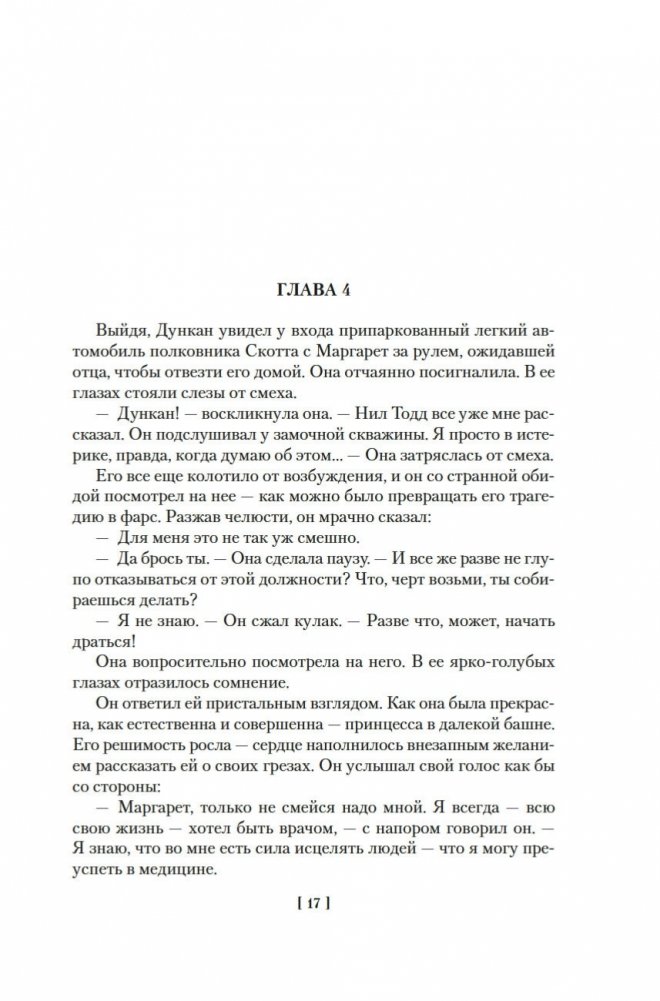 ГЛАВА 4

Выйдя, Дункан увидел у входа припаркованный легкий автомобиль полковника Скотта с Маргарет за рулем, ожидавшей отца, чтобы отвезти его домой. Она отчаянно посигналила. В ее глазах стояли слезы от смеха.

— Дункан! — воскликнула она. — Нил Тодд все уже мне рассказал. Он подслушивал у замочной скважины. Я просто в истерике, правда, когда думаю об этом... — Она затряслась от смеха.

Его все еще колотило от возбуждения, и он со странной обидой посмотрел на нее — как можно было превращать его трагедию в фарс. Разжав челюсти, он мрачно сказал:

— Для меня это не так уж смешно.

— Да брось ты. — Она сделала паузу. — И все же разве не глупо отказываться от этой должности? Что, черт возьми, ты собираешься делать?

— Я не знаю. — Он сжал кулак. — Разве что, может, начать драться!

Она вопросительно посмотрела на него. В ее ярко-голубых глазах отразилось сомнение.

Он ответил ей пристальным взглядом. Как она была прекрасна, как естественна и совершенна — принцесса в далекой башне. Его решимость росла — сердце наполнилось внезапным желанием рассказать ей о своих грезах. Он услышал свой голос как бы со стороны:

— Маргарет, только не смейся надо мной. Я всегда — всю свою жизнь — хотел быть врачом, — с напором говорил он. — Я знаю, что во мне есть сила исцелять людей — что я могу преуспеть в медицине.

[ 17 ]